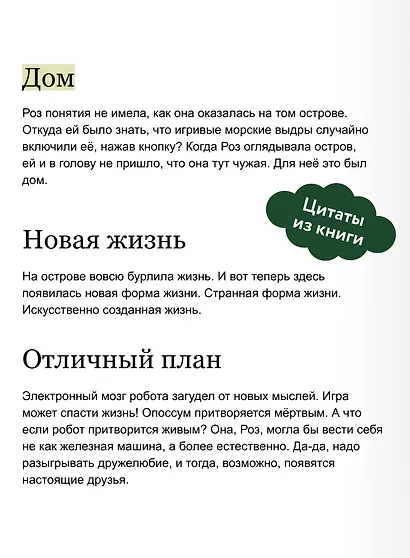 Дом

Роз понятия не имела, как она оказалась на том острове. Откуда ей было знать, что игривые морские выдры случайно включили её, нажав кнопку? Когда Роз оглядывала остров, ей и в голову не пришло, что она тут чужая. Для неё это был дом.

Цитаты из книги

Новая жизнь

На острове вовсю бурлила жизнь. И вот теперь здесь появилась новая форма жизни. Странная форма жизни. Искусственно созданная жизнь.

Отличный план

Электронный мозг робота загудел от новых мыслей. Игра может спасти жизнь! Опоссум притворяется мёртвым. А что если робот притворится живым? Она, Роз, могла бы вести себя не как железная машина, а более естественно. Да-да, надо разыгрывать дружелюбие, и тогда, возможно, появятся настоящие друзья.